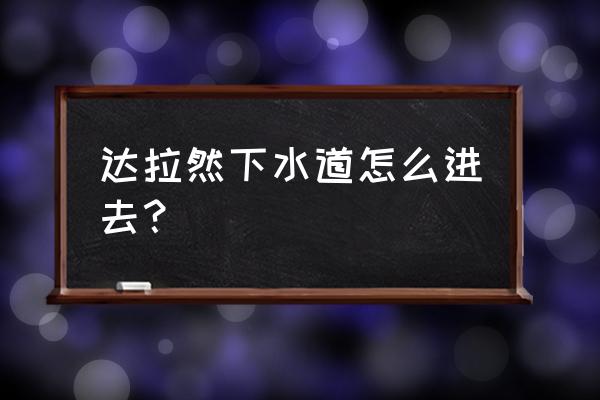 达拉然下水道怎么进去？